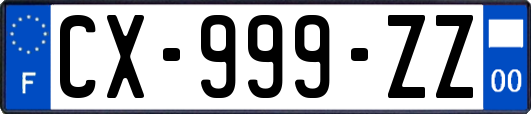 F
CX-999-ZZ
00